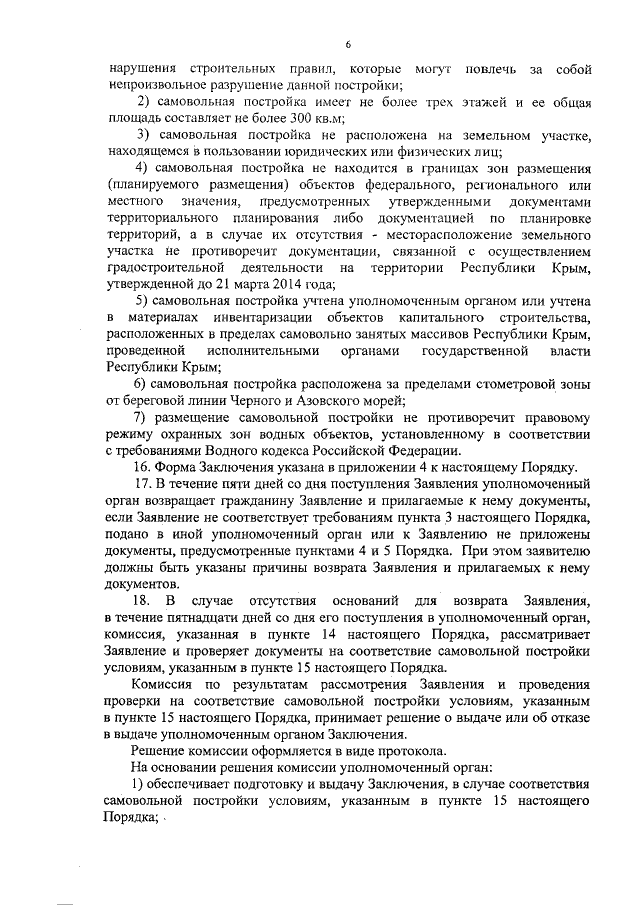 6

нарушения строительных правил, которые могут повлечь за собой непроизвольное разрушение данной постройки;

2) самовольная постройка имеет не более трех этажей и ее общая площадь составляет не более 300 кв.м;

3) самовольная постройка не расположена на земельном участке, находящемся в пользовании юридических или физических лиц;

4) самовольная постройка не находится в границах зон размещения (планируемого размещения) объектов федерального, регионального или местного значения, предусмотренных утвержденными документами территориального планирования либо документацией по планировке территорий, а в случае их отсутствия - месторасположение земельного участка не противоречит документации, связанной с осуществлением градостроительной деятельности на территории Республики Крым, утвержденной до 21 марта 2014 года;

5) самовольная постройка учтена уполномоченным органом или учтена в материалах инвентаризации объектов капитального строительства, расположенных в пределах самовольно занятых массивов Республики Крым, проведенной исполнительными органами государственной власти Республики Крым;

6) самовольная постройка расположена за пределами стометровой зоны от береговой линии Черного и Азовского морей;

7) размещение самовольной постройки не противоречит правовому режиму охранных зон водных объектов, установленному в соответствии с требованиями Водного кодекса Российской Федерации.

16. Форма Заключения указана в приложении 4 к настоящему Порядку.

17. В течение пяти дней со дня поступления Заявления уполномоченный орган возвращает гражданину Заявление и прилагаемые к нему документы, если Заявление не соответствует требованиям пункта 3 настоящего Порядка, подано в иной уполномоченный орган или к Заявлению не приложены документы, предусмотренные пунктами 4 и 5 Порядка. При этом заявителю должны быть указаны причины возврата Заявления и прилагаемых к нему документов.

18. В случае отсутствия оснований для возврата Заявления, в течение пятнадцати дней со дня его поступления в уполномоченный орган, комиссия, указанная в пункте 14 настоящего Порядка, рассматривает Заявление и проверяет документы на соответствие самовольной постройки условиям, указанным в пункте 15 настоящего Порядка.

Комиссия по результатам рассмотрения Заявления и проведения проверки на соответствие самовольной постройки условиям, указанным в пункте 15 настоящего Порядка, принимает решение о выдаче или об отказе в выдаче уполномоченным органом Заключения.

Решение комиссии оформляется в виде протокола.

На основании решения комиссии уполномоченный орган:

1) обеспечивает подготовку и выдачу Заключения, в случае соответствия самовольной постройки условиям, указанным в пункте 15 настоящего Порядка;